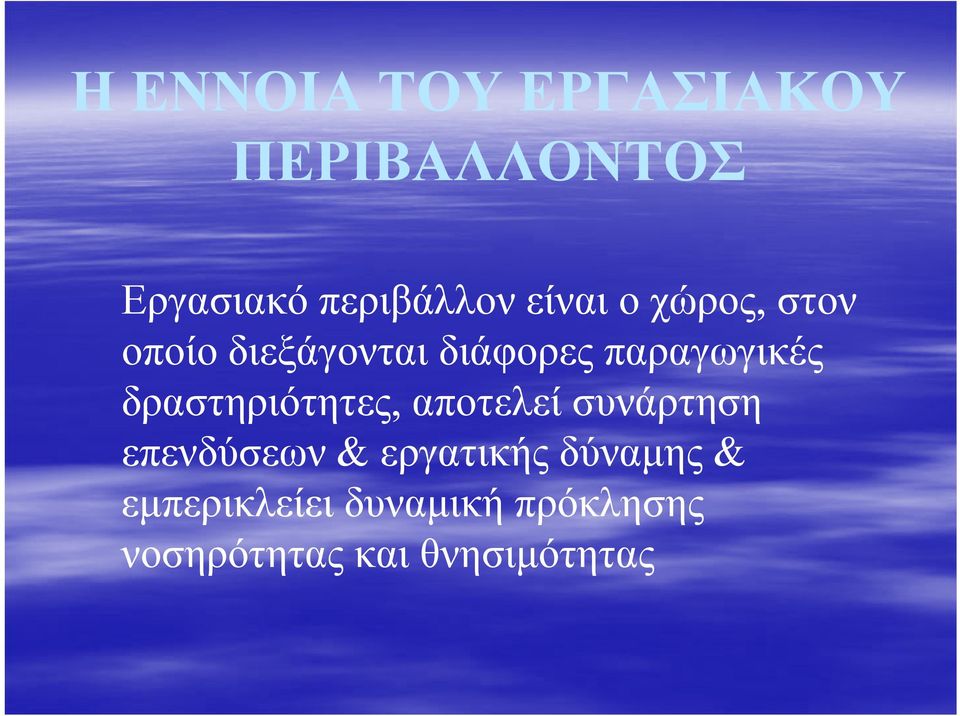 Η ΕΝΝΟΙΑ ΤΟΥ ΕΡΓΑΣΙΑΚΟΥ ΠΕΡΙΒΑΛΛΟΝΤΟΣ

Εργασιακό περιβάλλον είναι ο χώρος, στον οποίο διεξάγονται διάφορες παραγωγικές δραστηριότητες, αποτελεί συνάρτηση επενδύσεων & εργατικής δύναμης & εμπερικλείει δυναμική πρόκλησης νοσηρότητας και θνησιμότητας